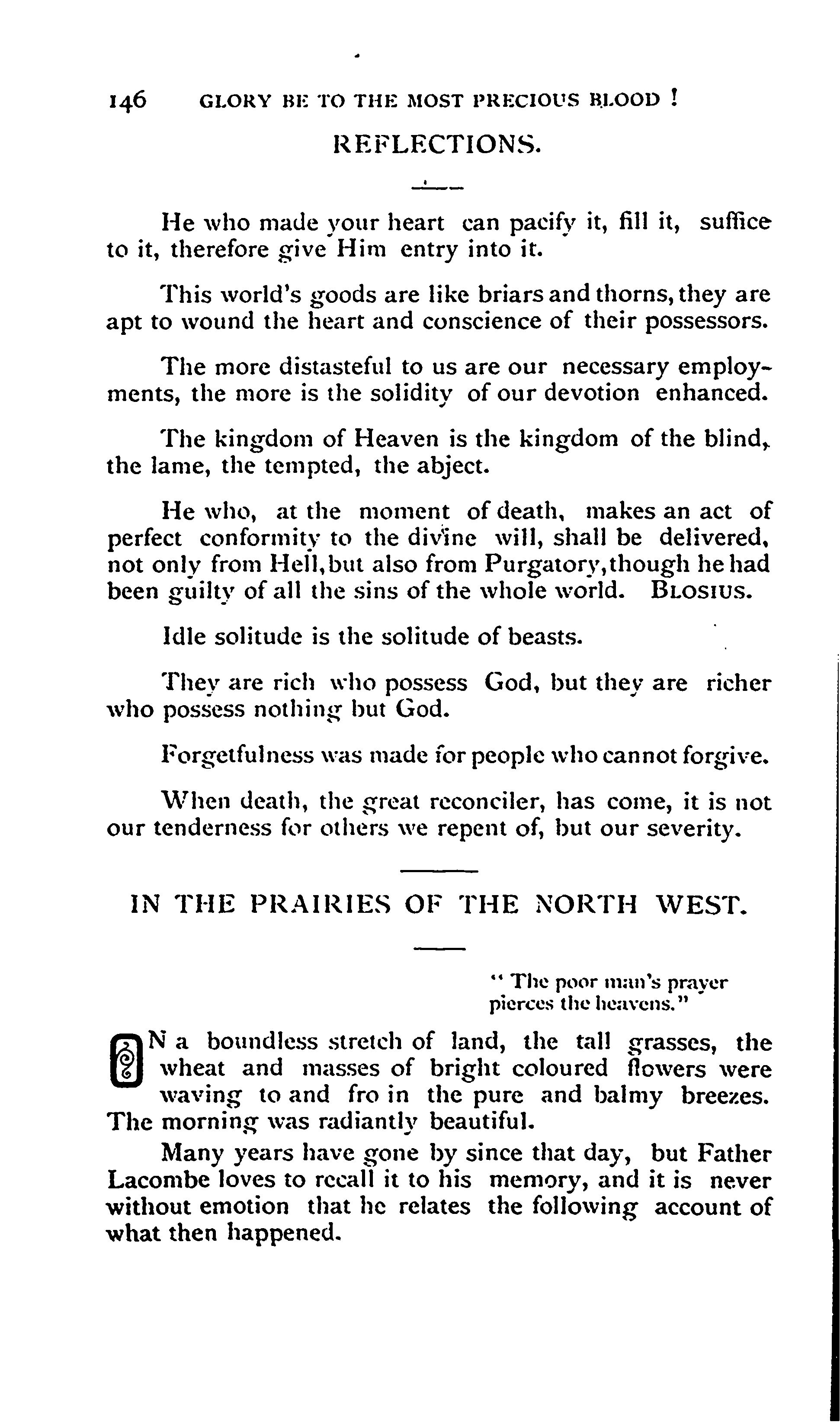 146 GLORY BE TO THE MOST PRECIOUS BLOOD !

REFLECTIONS.

He who made your heart can pacify it, fill it, suffice to it, therefore give Him entry into it.

This world's goods are like briars and thorns, they are apt to wound the heart and conscience of their possessors.

The more distasteful to us are our necessary employments, the more is the solidity of our devotion enhanced.

The kingdom of Heaven is the kingdom of the blind, the lame, the tempted, the abject.

He who, at the moment of death, makes an act of perfect conformity to the divine will, shall be delivered, not only from Hell, but also from Purgatory, though he had been guilty of all the sins of the whole world. BLOSIUS.

Idle solitude is the solitude of beasts.

They are rich who possess God, but they are richer who possess nothing but God.

Forgetfulness was made for people who cannot forgive.

When death, the great reconciler, has come, it is not our tenderness for others we repent of, but our severity.

IN THE PRAIRIES OF THE NORTH WEST.

" The poor man's prayer pierces the heavens."

ON a boundless stretch of land, the tall grasses, the wheat and masses of bright coloured flowers were waving to and fro in the pure and balmy breezes. The morning was radiantly beautiful.

Many years have gone by since that day, but Father Lacombe loves to recall it to his memory, and it is never without emotion that he relates the following account of what then happened.